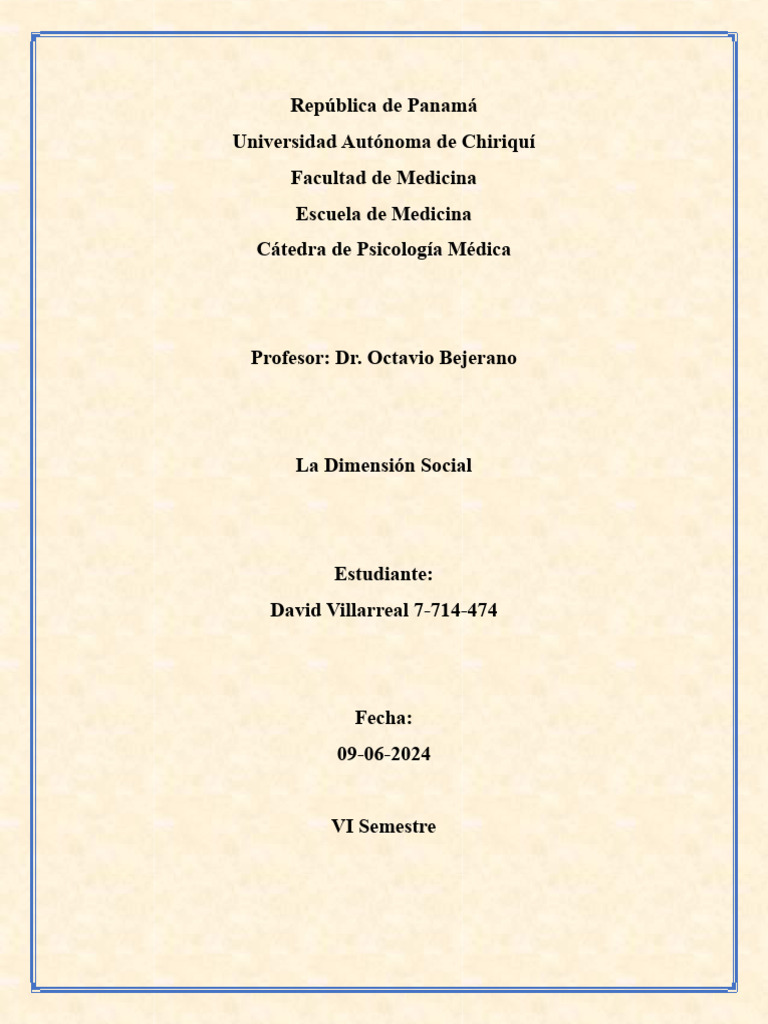 República de Panamá

Universidad Autónoma de Chiriquí

Facultad de Medicina

Escuela de Medicina

Cátedra de Psicología Médica

Profesor: Dr. Octavio Bejerano

La Dimensión Social

Estudiante:

David Villarreal 7-714-474

Fecha:

09-06-2024

VI Semestre